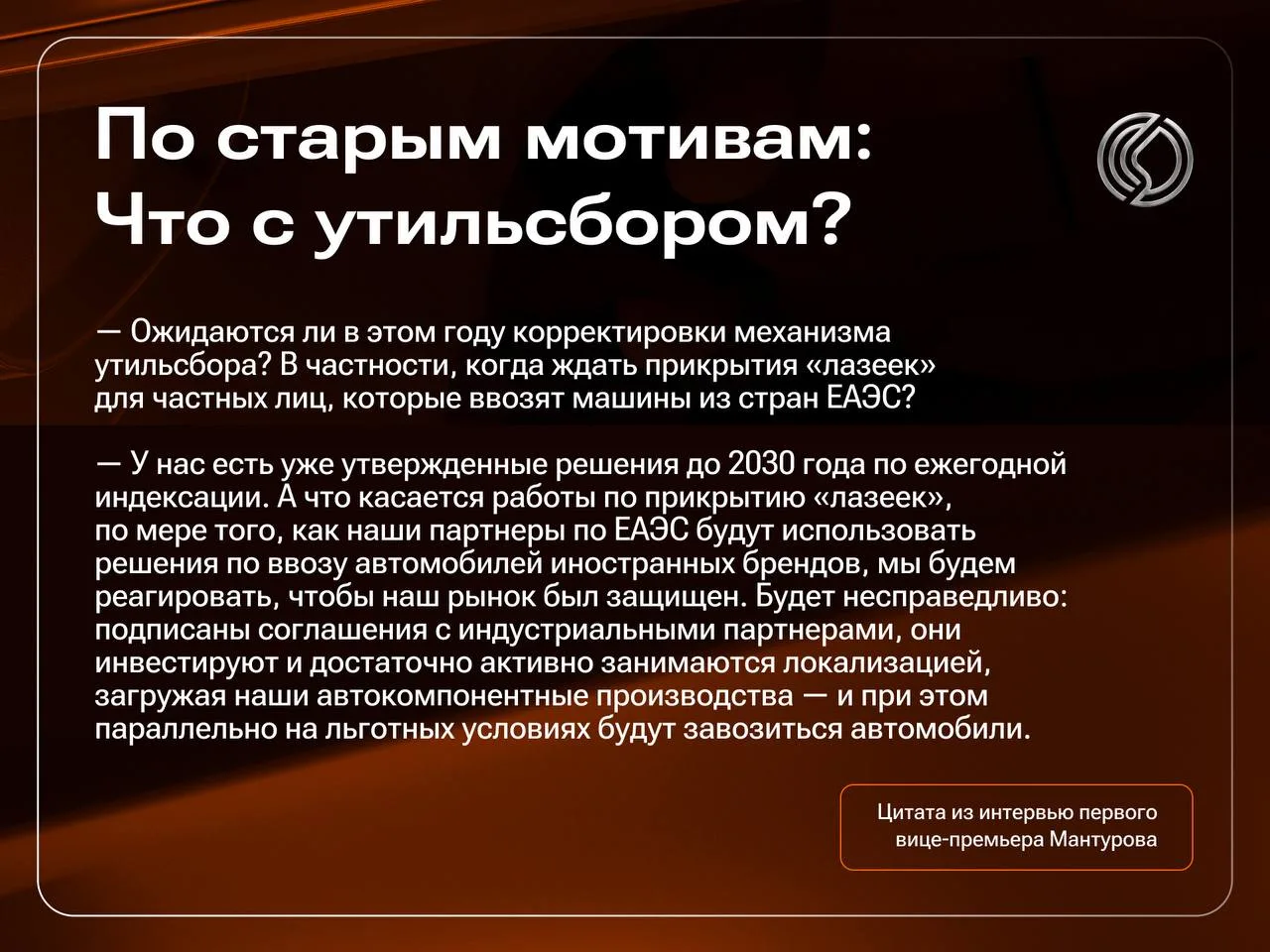 По старым мотивам: Что с утильсбором?

— Ожидаются ли в этом году корректировки механизма утильсбора? В частности, когда ждать прикрытия «лазеек» для частных лиц, которые ввозят машины из стран ЕАЭС?

— У нас есть уже утвержденные решения до 2030 года по ежегодной индексации. А что касается работы по прикрытию «лазеек», по мере того, как наши партнеры по ЕАЭС будут использовать решения по ввозу автомобилей иностранных брендов, мы будем реагировать, чтобы наш рынок был защищен. Будет несправедливо: подписаны соглашения с индустриальными партнерами, они инвестируют и достаточно активно занимаются локализацией, загружая наши автокомпонентные производства — и при этом параллельно на льготных условиях будут завозиться автомобили.

Цитата из интервью первого вице-премьера Мантурова